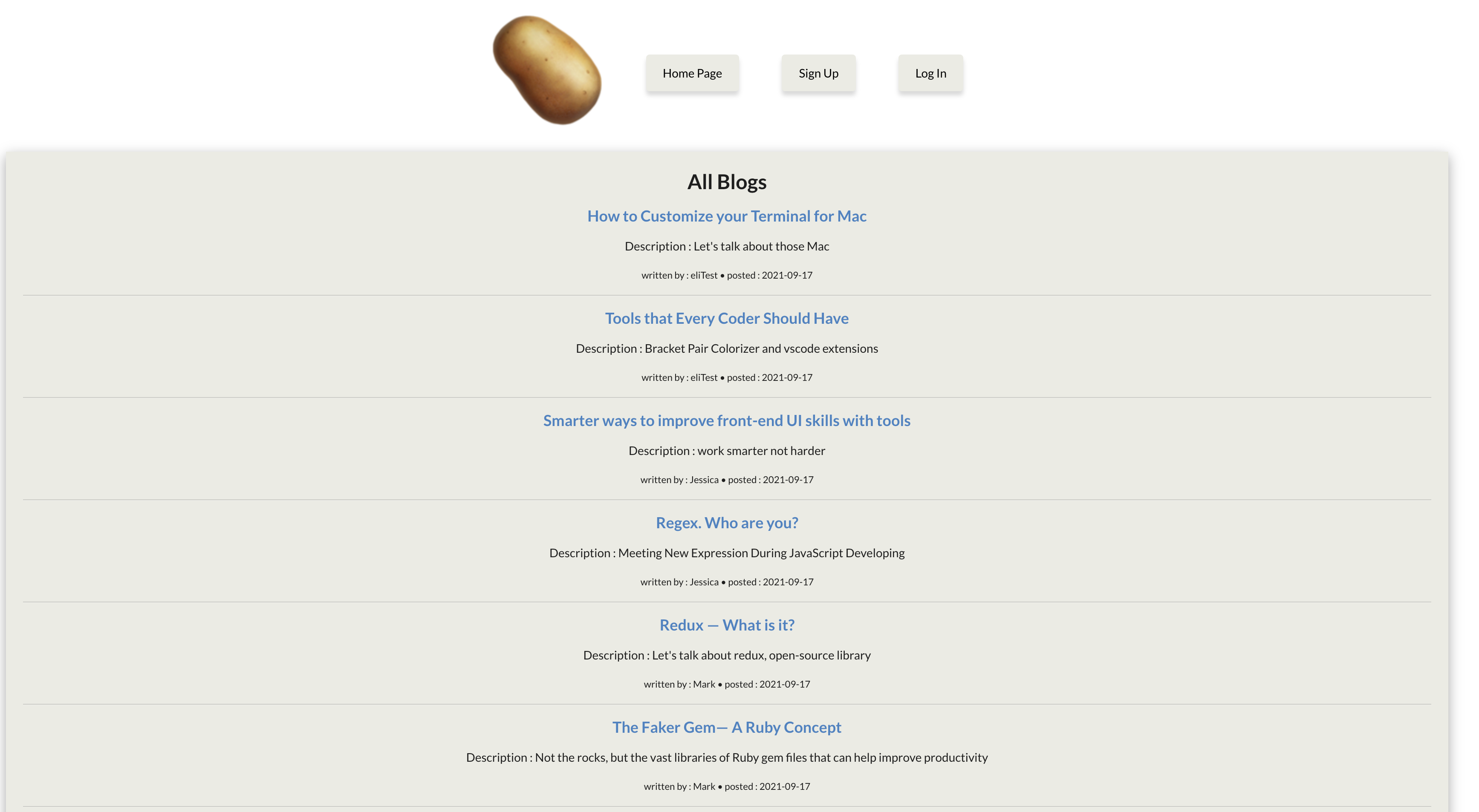 Home Page
Sign Up
Log In

All Blogs

How to Customize your Terminal for Mac

Description : Let's talk about those Mac

written by : eliTest • posted : 2021-09-17

Tools that Every Coder Should Have

Description : Bracket Pair Colorizer and vscode extensions

written by : eliTest • posted : 2021-09-17

Smarter ways to improve front-end UI skills with tools

Description : work smarter not harder

written by : Jessica • posted : 2021-09-17

Regex. Who are you?

Description : Meeting New Expression During JavaScript Developing

written by : Jessica • posted : 2021-09-17

Redux — What is it?

Description : Let's talk about redux, open-source library

written by : Mark • posted : 2021-09-17

The Faker Gem— A Ruby Concept

Description : Not the rocks, but the vast libraries of Ruby gem files that can help improve productivity

written by : Mark • posted : 2021-09-17